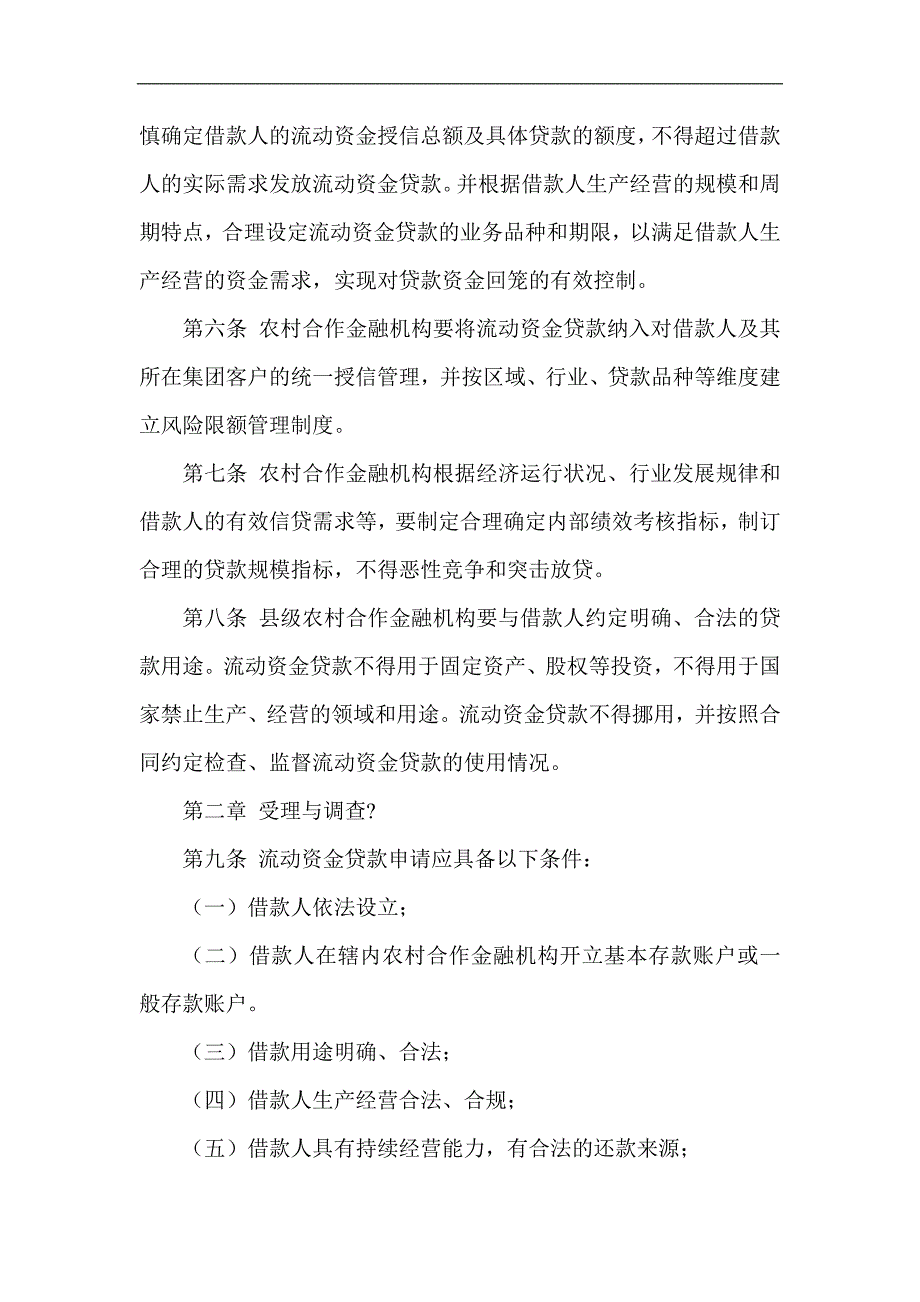 慎确定借款人的流动资金授信总额及具体贷款的额度，不得超过借款人的实际需求发放流动资金贷款。并根据借款人生产经营的规模和周期特点，合理设定流动资金贷款的业务品种和期限，以满足借款人生产经营的资金需求，实现对贷款资金回笼的有效控制。

第六条 农村合作金融机构要将流动资金贷款纳入对借款人及其所在集团客户的统一授信管理，并按区域、行业、贷款品种等维度建立风险限额管理制度。

第七条 农村合作金融机构根据经济运行状况、行业发展规律和借款人的有效信贷需求等，要制定合理确定内部绩效考核指标，制订合理的贷款规模指标，不得恶性竞争和突击放贷。

第八条 县级农村合作金融机构要与借款人约定明确、合法的贷款用途。流动资金贷款不得用于固定资产、股权等投资，不得用于国家禁止生产、经营的领域和用途。流动资金贷款不得挪用，并按照合同约定检查、监督流动资金贷款的使用情况。

第二章 受理与调查?

第九条 流动资金贷款申请应具备以下条件：

（一）借款人依法设立；

（二）借款人在辖内农村合作金融机构开立基本存款账户或一般存款账户。

（三）借款用途明确、合法；

（四）借款人生产经营合法、合规；

（五）借款人具有持续经营能力，有合法的还款来源；